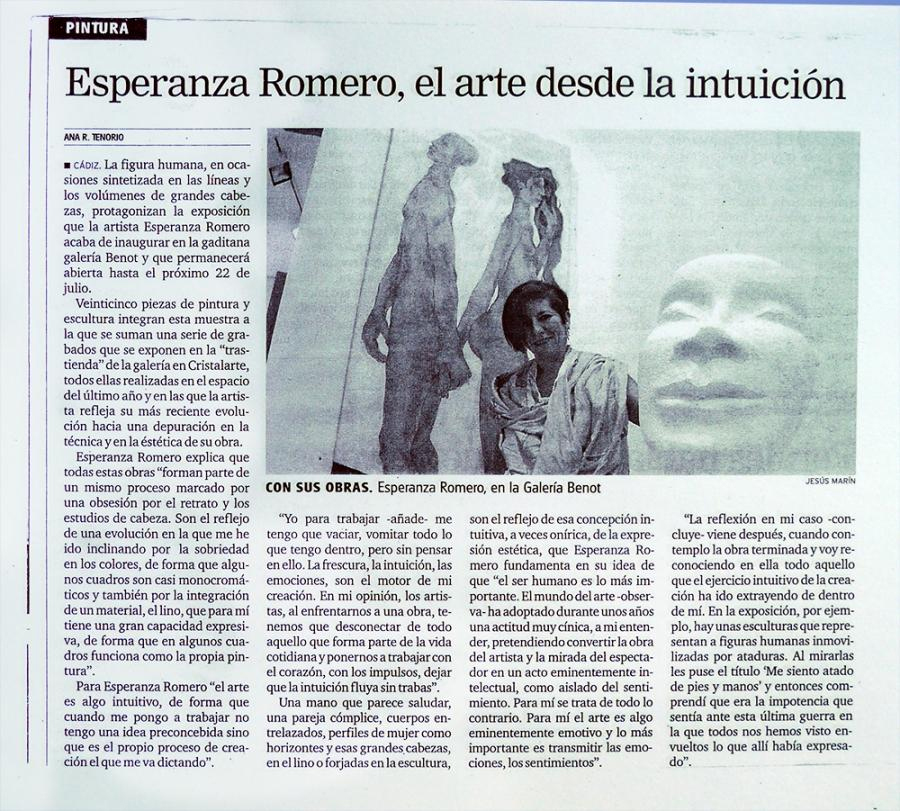 PINTURA

Esperanza Romero, el arte desde la intuición

ANA R. TENORIO

■ CÁDIZ. La figura humana, en ocasiones sintetizada en las líneas y los volúmenes de grandes cabezas, protagonizan la exposición que la artista Esperanza Romero acaba de inaugurar en la gaditana galería Benot y que permanecerá abierta hasta el próximo 22 de julio.

Veinticinco piezas de pintura y escultura integran esta muestra a la que se suman una serie de grabados que se exponen en la "trastienda" de la galería en Cristalarte, todos ellas realizadas en el espacio del último año y en las que la artista refleja su más reciente evolución hacia una depuración en la técnica y en la estética de su obra.

Esperanza Romero explica que todas estas obras "forman parte de un mismo proceso marcado por una obsesión por el retrato y los estudios de cabeza. Son el reflejo de una evolución en la que me he ido inclinando por la sobriedad en los colores, de forma que algunos cuadros son casi monocromáticos y también por la integración de un material, el lino, que para mí tiene una gran capacidad expresiva, de forma que en algunos cuadros funciona como la propia pintura".

Para Esperanza Romero "el arte es algo intuitivo, de forma que cuando me pongo a trabajar no tengo una idea preconcebida sino que es el propio proceso de creación el que me va dictando".

CON SUS OBRAS. Esperanza Romero, en la Galería Benot

JESÚS MARÍN

"Yo para trabajar -añade- me tengo que vaciar, vomitar todo lo que tengo dentro, pero sin pensar en ello. La frescura, la intuición, las emociones, son el motor de mi creación. En mi opinión, los artistas, al enfrentarnos a una obra, tenemos que desconectar de todo aquello que forma parte de la vida cotidiana y ponernos a trabajar con el corazón, con los impulsos, dejar que la intuición fluya sin trabas".

Una mano que parece saludar, una pareja cómplice, cuerpos entrelazados, perfiles de mujer como horizontes y esas grandes cabezas, en el lino o forjadas en la escultura, son el reflejo de esa concepción intuitiva, a veces onírica, de la expresión estética, que Esperanza Romero fundamenta en su idea de que "el ser humano es lo más importante. El mundo del arte -observa- ha adoptado durante unos años una actitud muy cínica, a mi entender, pretendiendo convertir la obra del artista y la mirada del espectador en un acto eminentemente intelectual, como aislado del sentimiento. Para mí se trata de todo lo contrario. Para mí el arte es algo eminentemente emotivo y lo más importante es transmitir las emociones, los sentimientos".

"La reflexión en mi caso -concluye- viene después, cuando contemplo la obra terminada y voy reconociendo en ella todo aquello que el ejercicio intuitivo de la creación ha ido extrayendo de dentro de mí. En la exposición, por ejemplo, hay unas esculturas que representan a figuras humanas inmovilizadas por ataduras. Al mirarlas les puse el título 'Me siento atado de pies y manos' y entonces comprendí que era la impotencia que sentía ante esta última guerra en la que todos nos hemos visto envueltos lo que allí había expresado".